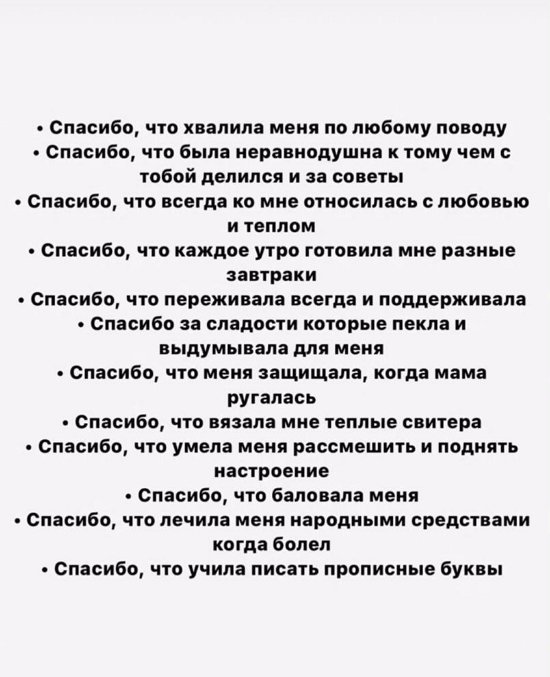 • Спасибо, что хвалила меня по любому поводу
• Спасибо, что была неравнодушна к тому чем с тобой делился и за советы
• Спасибо, что всегда ко мне относилась с любовью и теплом
• Спасибо, что каждое утро готовила мне разные завтраки
• Спасибо, что переживала всегда и поддерживала
• Спасибо за сладости которые пекла и выдумывала для меня
• Спасибо, что меня защищала, когда мама ругалась
• Спасибо, что вязала мне теплые свитера
• Спасибо, что умела меня рассмешить и поднять настроение
• Спасибо, что баловала меня
• Спасибо, что лечила меня народными средствами когда болел
• Спасибо, что учила писать прописные буквы